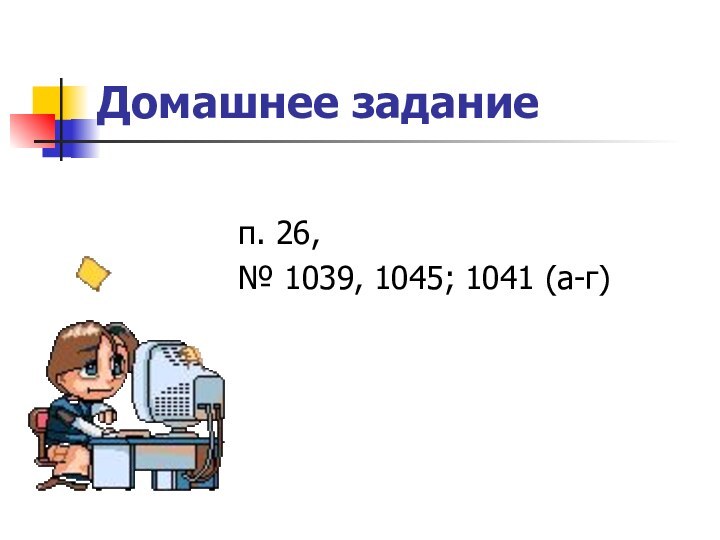 Домашнее задание

п. 26,
№ 1039, 1045; 1041 (а-г)